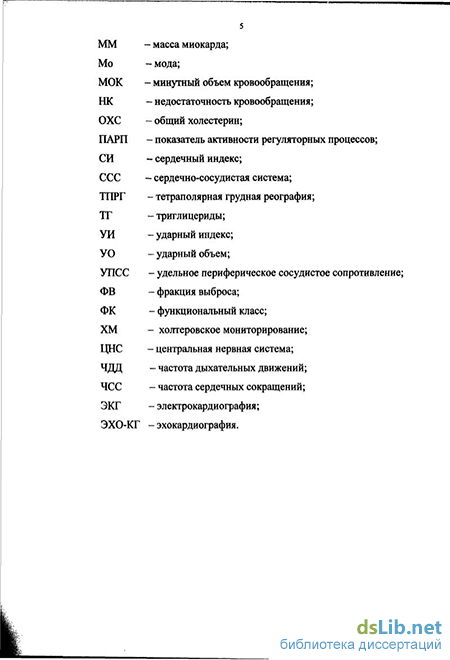 5

ММ – масса миокарда;

Мо – мода;

МОК – минутный объем кровообращения;

НК – недостаточность кровообращения;

ОХС – общий холестерин;

ПАРП – показатель активности регуляторных процессов;

СИ – сердечный индекс;

ССС – сердечно-сосудистая система;

ТПРГ – тетраполярная грудная реография;

ТГ – триглицериды;

УИ – ударный индекс;

УО – ударный объем;

УПСС – удельное периферическое сосудистое сопротивление;

ФВ – фракция выброса;

ФК – функциональный класс;

ХМ – холтеровское мониторирование;

ЦНС – центральная нервная система;

ЧДД – частота дыхательных движений;

ЧСС – частота сердечных сокращений;

ЭКГ – электрокардиография;

ЭХО-КГ – эхокардиография.

dsLib.net
библиотека диссертаций